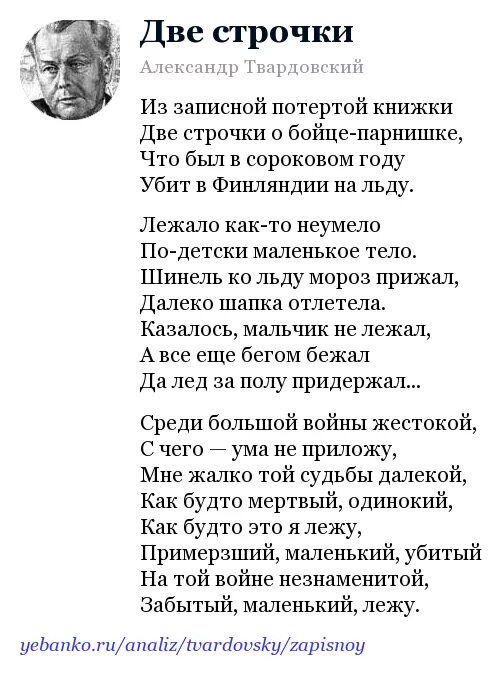 Две строчки

Александр Твардовский

Из записной потертой книжки
Две строчки о бойце-парнишке,
Что был в сороковом году
Убит в Финляндии на льду.

Лежало как-то неумело
По-детски маленькое тело.
Шинель ко льду мороз прижал,
Далеко шапка отлетела.
Казалось, мальчик не лежал,
А все еще бегом бежал
Да лед за полу придержал...

Среди большой войны жестокой,
С чего — ума не приложу,
Мне жалко той судьбы далекой,
Как будто мертвый, одинокий,
Как будто это я лежу,
Примерзший, маленький, убитый
На той войне незнаменитой,
Забытый, маленький, лежу.

yebanko.ru/analiz/tvardovsky/zapisnoy